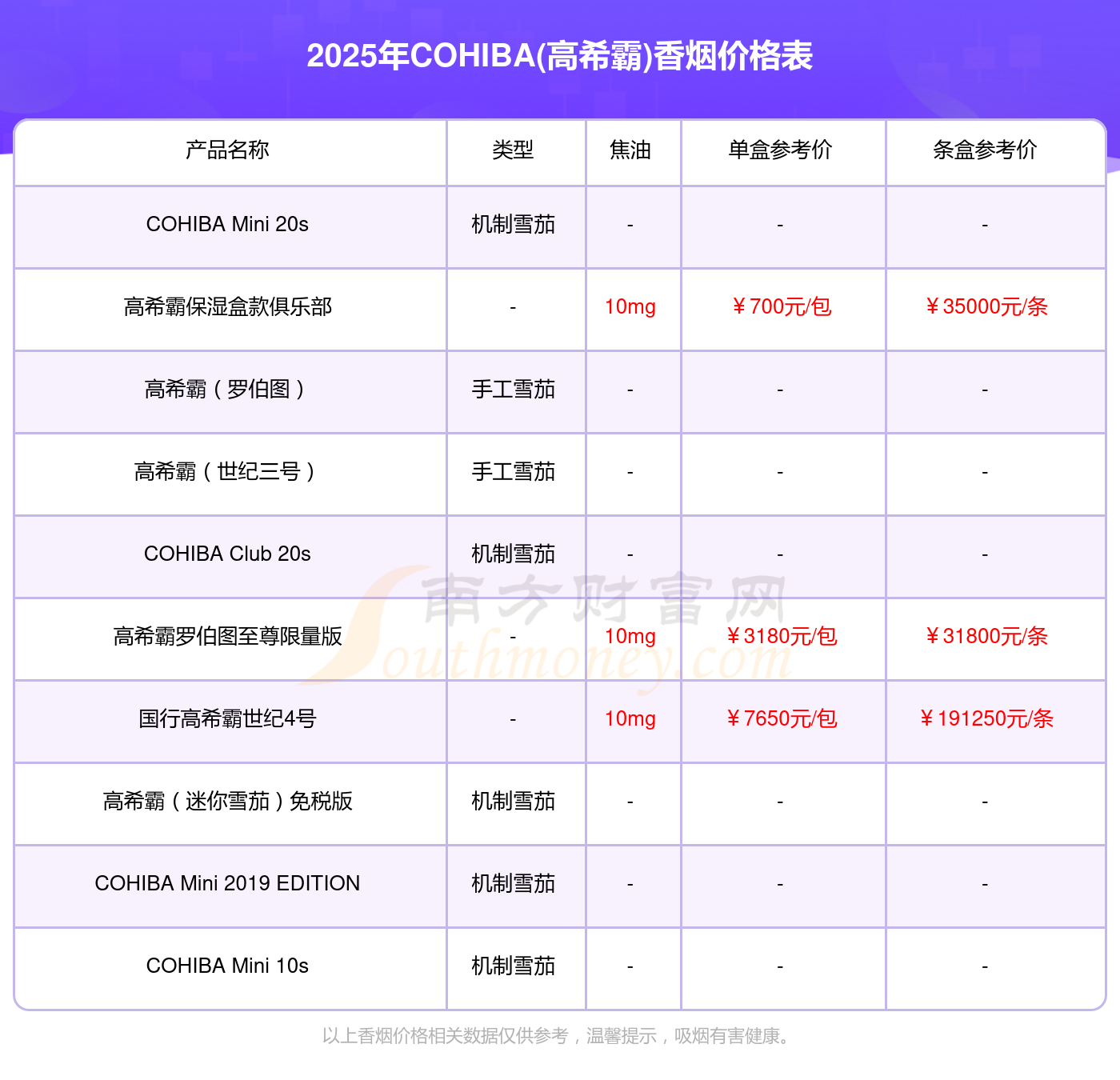 2025年COHIBA(高希霸)香烟价格表

| 产品名称 | 类型 | 焦油 | 单盒参考价 | 条盒参考价 |
|---|---|---|---|---|
| COHIBA Mini 20s | 机制雪茄 | - | - | - |
| 高希霸保湿盒款俱乐部 | - | 10mg | ￥700元/包 | ￥35000元/条 |
| 高希霸（罗伯图） | 手工雪茄 | - | - | - |
| 高希霸（世纪三号） | 手工雪茄 | - | - | - |
| COHIBA Club 20s | 机制雪茄 | - | - | - |
| 高希霸罗伯图至尊限量版 | - | 10mg | ￥3180元/包 | ￥31800元/条 |
| 国行高希霸世纪4号 | - | 10mg | ￥7650元/包 | ￥191250元/条 |
| 高希霸（迷你雪茄）免税版 | 机制雪茄 | - | - | - |
| COHIBA Mini 2019 EDITION | 机制雪茄 | - | - | - |
| COHIBA Mini 10s | 机制雪茄 | - | - | - |

南方财富网 Southmoney.com

以上香烟价格相关数据仅供参考，温馨提示，吸烟有害健康。